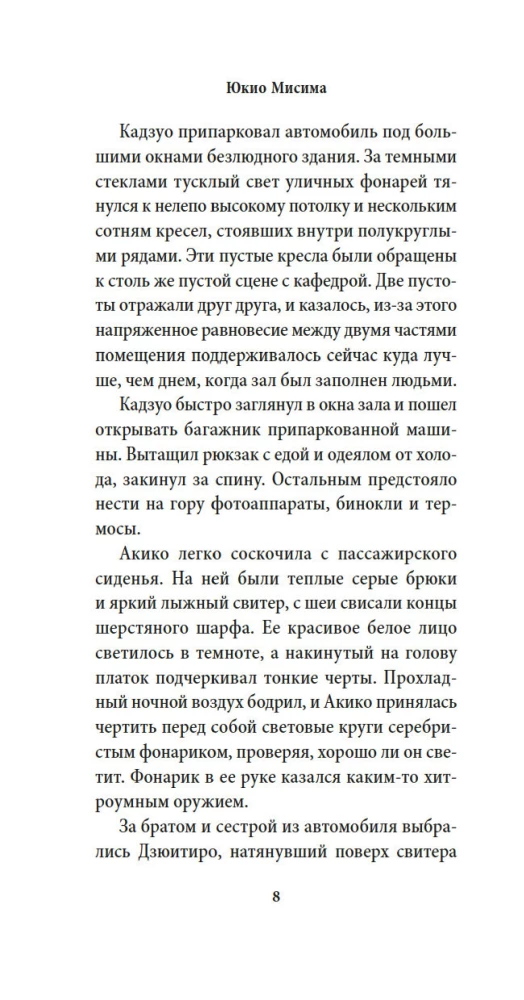 Юкио Мисима

Кадзуо припарковал автомобиль под большими окнами безлюдного здания. За темными стеклами тусклый свет уличных фонарей тянулся к нелепо высокому потолку и нескольким сотням кресел, стоявших внутри полукруглыми рядами. Эти пустые кресла были обращены к столь же пустой сцене с кафедрой. Две пустоты отражали друг друга, и казалось, из-за этого напряженное равновесие между двумя частями помещения поддерживалось сейчас куда лучше, чем днем, когда зал был заполнен людьми.

Кадзуо быстро заглянул в окна зала и пошел открывать багажник припаркованной машины. Вытащил рюкзак с едой и одеялом от холода, закинул за спину. Остальным предстояло нести на гору фотоаппараты, бинокли и термосы.

Акико легко соскочила с пассажирского сиденья. На ней были теплые серые брюки и яркий лыжный свитер, с шеи свисали концы шерстяного шарфа. Ее красивое белое лицо светилось в темноте, а накинутый на голову платок подчеркивал тонкие черты. Прохладный ночной воздух бодрил, и Акико принялась чертить перед собой световые круги серебристым фонариком, проверяя, хорошо ли он светит. Фонарик в ее руке казался каким-то хитроумным оружием.

За братом и сестрой из автомобиля выбрались Дзюитиро, натянувший поверх свитера

8